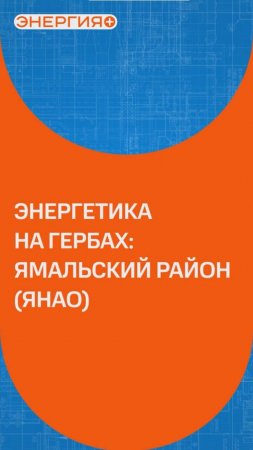 ЭНЕРГИЯ+

ЭНЕРГЕТИКА НА ГЕРБАХ: ЯМАЛЬСКИЙ РАЙОН (ЯНАО)